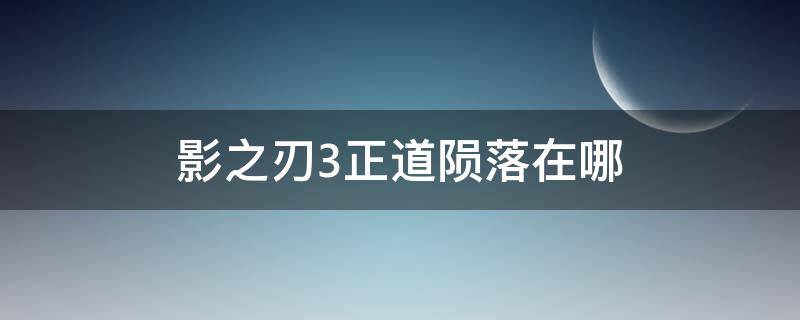 影之刃3正道陨落在哪